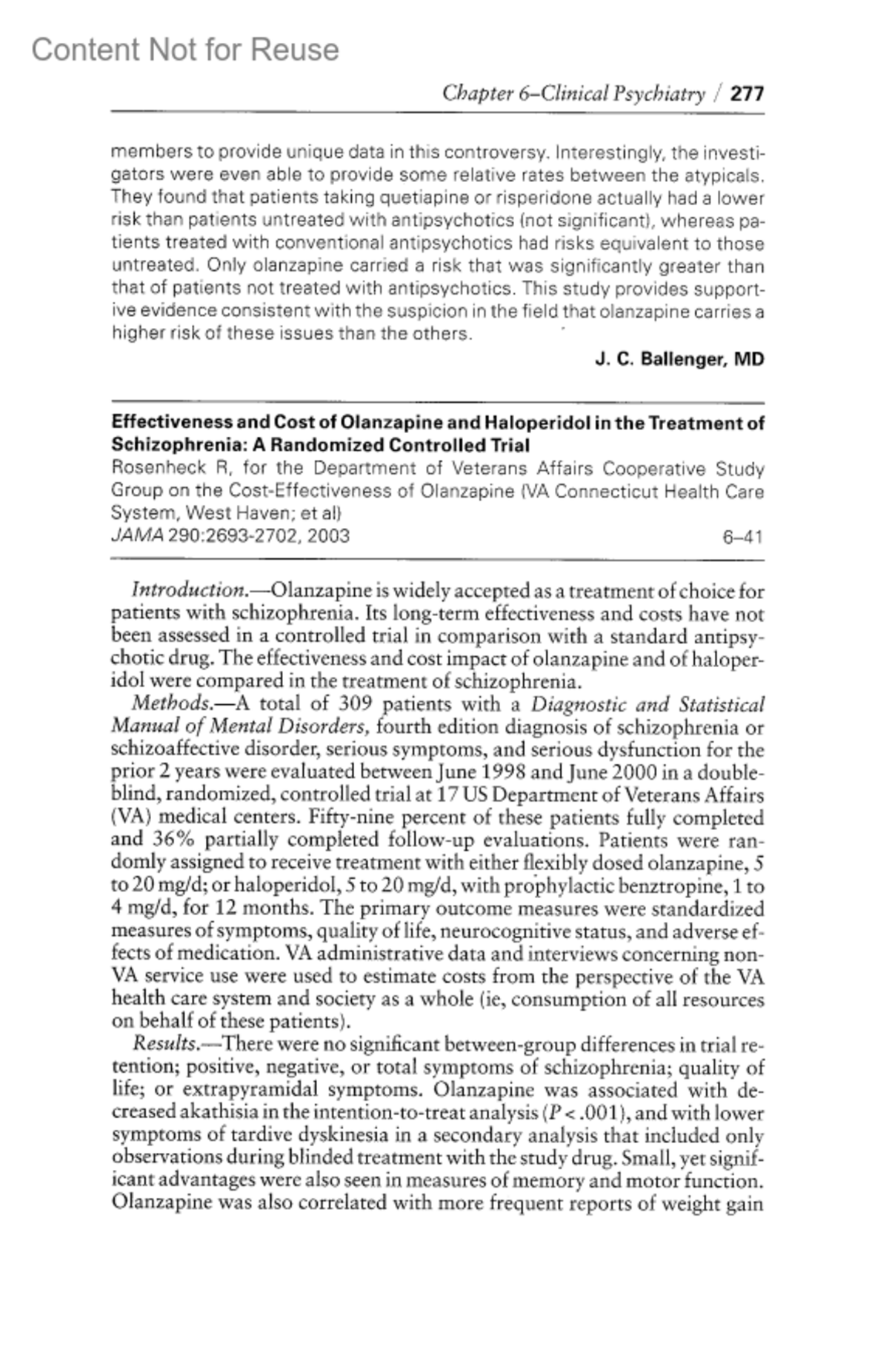 Content Not for Reuse

Chapter 6–Clinical Psychiatry / 277

members to provide unique data in this controversy. Interestingly, the investigators were even able to provide some relative rates between the atypicals. They found that patients taking quetiapine or risperidone actually had a lower risk than patients untreated with antipsychotics (not significant), whereas patients treated with conventional antipsychotics had risks equivalent to those untreated. Only olanzapine carried a risk that was significantly greater than that of patients not treated with antipsychotics. This study provides supportive evidence consistent with the suspicion in the field that olanzapine carries a higher risk of these issues than the others.

J. C. Ballenger, MD

Effectiveness and Cost of Olanzapine and Haloperidol in the Treatment of Schizophrenia: A Randomized Controlled Trial
Rosenheck R, for the Department of Veterans Affairs Cooperative Study Group on the Cost-Effectiveness of Olanzapine (VA Connecticut Health Care System, West Haven; et al)
JAMA 290:2693-2702, 2003 6–41

Introduction.—Olanzapine is widely accepted as a treatment of choice for patients with schizophrenia. Its long-term effectiveness and costs have not been assessed in a controlled trial in comparison with a standard antipsychotic drug. The effectiveness and cost impact of olanzapine and of haloperidol were compared in the treatment of schizophrenia.
Methods.—A total of 309 patients with a Diagnostic and Statistical Manual of Mental Disorders, fourth edition diagnosis of schizophrenia or schizoaffective disorder, serious symptoms, and serious dysfunction for the prior 2 years were evaluated between June 1998 and June 2000 in a double-blind, randomized, controlled trial at 17 US Department of Veterans Affairs (VA) medical centers. Fifty-nine percent of these patients fully completed and 36% partially completed follow-up evaluations. Patients were randomly assigned to receive treatment with either flexibly dosed olanzapine, 5 to 20 mg/d; or haloperidol, 5 to 20 mg/d, with prophylactic benztropine, 1 to 4 mg/d, for 12 months. The primary outcome measures were standardized measures of symptoms, quality of life, neurocognitive status, and adverse effects of medication. VA administrative data and interviews concerning non-VA service use were used to estimate costs from the perspective of the VA health care system and society as a whole (ie, consumption of all resources on behalf of these patients).
Results.—There were no significant between-group differences in trial retention; positive, negative, or total symptoms of schizophrenia; quality of life; or extrapyramidal symptoms. Olanzapine was associated with decreased akathisia in the intention-to-treat analysis ($P < .001$), and with lower symptoms of tardive dyskinesia in a secondary analysis that included only observations during blinded treatment with the study drug. Small, yet significant advantages were also seen in measures of memory and motor function. Olanzapine was also correlated with more frequent reports of weight gain